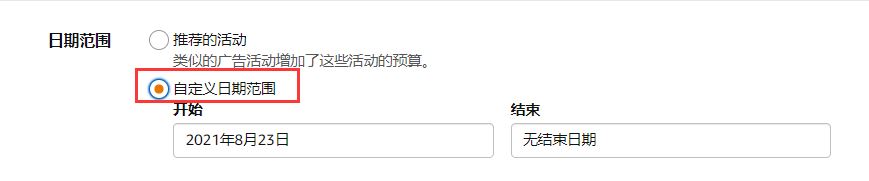 日期范围

推荐的活动
类似的广告活动增加了这些活动的预算。

自定义日期范围

开始
2021年8月23日

结束
无结束日期